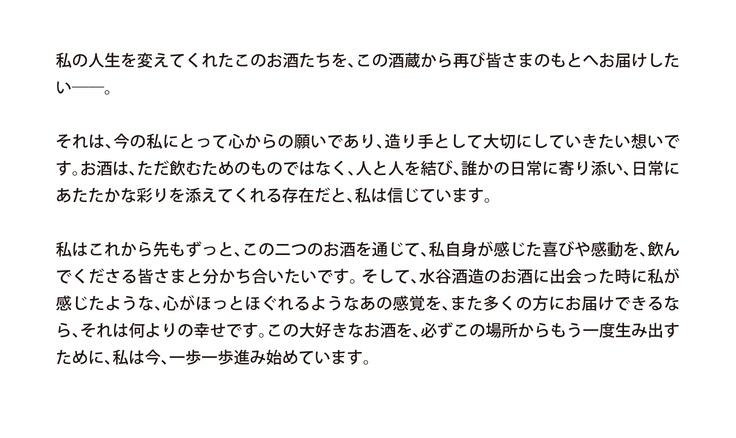 私の人生を変えてくれたこのお酒たちを、この酒蔵から再び皆さまのもとへお届けしたい——。

それは、今の私にとって心からの願いであり、造り手として大切にしていきたい想いです。お酒は、ただ飲むためのものではなく、人と人を結び、誰かの日常に寄り添い、日常にあたたかな彩りを添えてくれる存在だと、私は信じています。

私はこれから先もずっと、この二つのお酒を通じて、私自身が感じた喜びや感動を、飲んでくださる皆さまと分かち合いたいです。そして、水谷酒造のお酒に出会った時に私が感じたような、心がほっとほぐれるようなあの感覚を、また多くの方にお届けできるなら、それは何よりの幸せです。この大好きなお酒を、必ずこの場所からもう一度生み出すために、私は今、一歩一歩進み始めています。